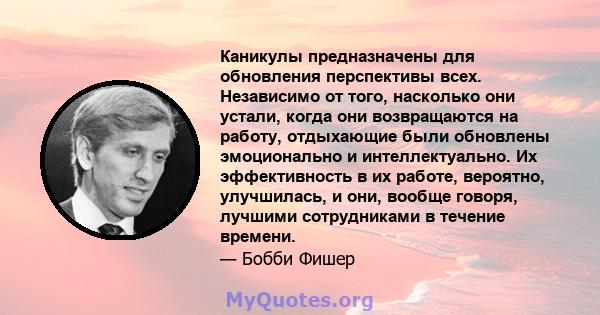 Каникулы предназначены для обновления перспективы всех. Независимо от того, насколько они устали, когда они возвращаются на работу, отдыхающие были обновлены эмоционально и интеллектуально. Их эффективность в их работе, вероятно, улучшилась, и они, вообще говоря, лучшими сотрудниками в течение времени.
— Бобби Фишер

MyQuotes.org